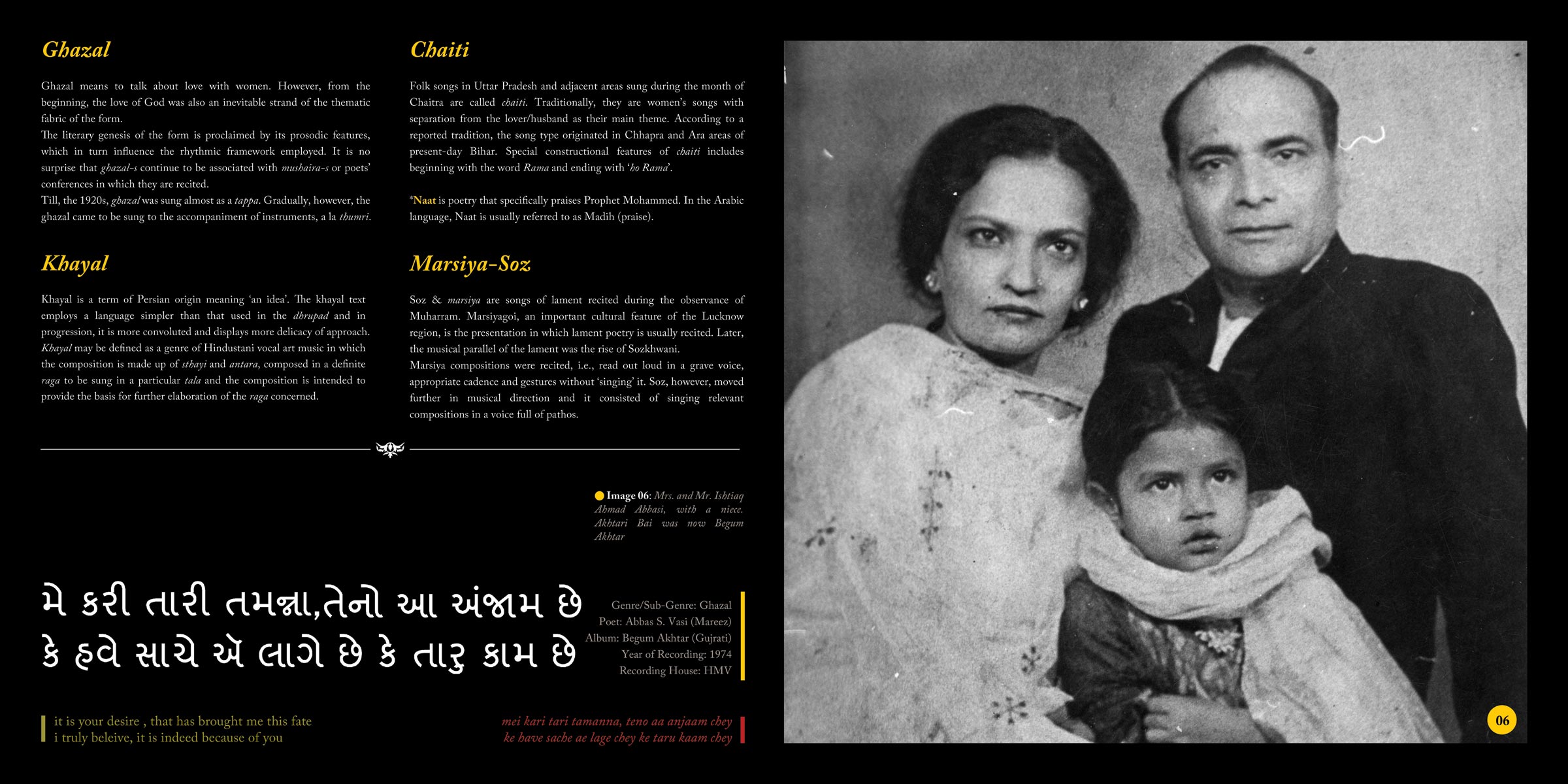 Ghazal

Ghazal means to talk about love with women. However, from the beginning, the love of God was also an inevitable strand of the thematic fabric of the form.
The literary genesis of the form is proclaimed by its prosodic features, which in turn influence the rhythmic framework employed. It is no surprise that ghazal-s continue to be associated with mushaira-s or poets' conferences in which they are recited.
Till, the 1920s, ghazal was sung almost as a tappa. Gradually, however, the ghazal came to be sung to the accompaniment of instruments, a la thumri.

Khayal

Khayal is a term of Persian origin meaning 'an idea'. The khayal text employs a language simpler than that used in the dhrupad and in progression, it is more convoluted and displays more delicacy of approach. Khayal may be defined as a genre of Hindustani vocal art music in which the composition is made up of sthayi and antara, composed in a definite raga to be sung in a particular tala and the composition is intended to provide the basis for further elaboration of the raga concerned.

Chaiti

Folk songs in Uttar Pradesh and adjacent areas sung during the month of Chaitra are called chaiti. Traditionally, they are women's songs with separation from the lover/husband as their main theme. According to a reported tradition, the song type originated in Chhapra and Ara areas of present-day Bihar. Special constructional features of chaiti includes beginning with the word Rama and ending with 'ho Rama'.

*Naat is poetry that specifically praises Prophet Mohammed. In the Arabic language, Naat is usually referred to as Madih (praise).

Marsiya-Soz

Soz & marsiya are songs of lament recited during the observance of Muharram. Marsiyagoi, an important cultural feature of the Lucknow region, is the presentation in which lament poetry is usually recited. Later, the musical parallel of the lament was the rise of Sozkhwani.
Marsiya compositions were recited, i.e., read out loud in a grave voice, appropriate cadence and gestures without 'singing' it. Soz, however, moved further in musical direction and it consisted of singing relevant compositions in a voice full of pathos.

Image 06: Mrs. and Mr. Ishtiaq Ahmad Abbasi, with a niece. Akhtari Bai was now Begum Akhtar

મે કરી તારી તમન્ના,તેનો આ અંજામ છે
કે હવે સાચે એ લાગે છે કે તારુ કામ છે

Genre/Sub-Genre: Ghazal
Poet: Abbas S. Vasi (Mareez)
Album: Begum Akhtar (Gujrati)
Year of Recording: 1974
Recording House: HMV

it is your desire , that has brought me this fate
i truly beleive, it is indeed because of you

mei kari tari tamanna, teno aa anjaam chey
ke have sache ae lage chey ke taru kaam chey

06